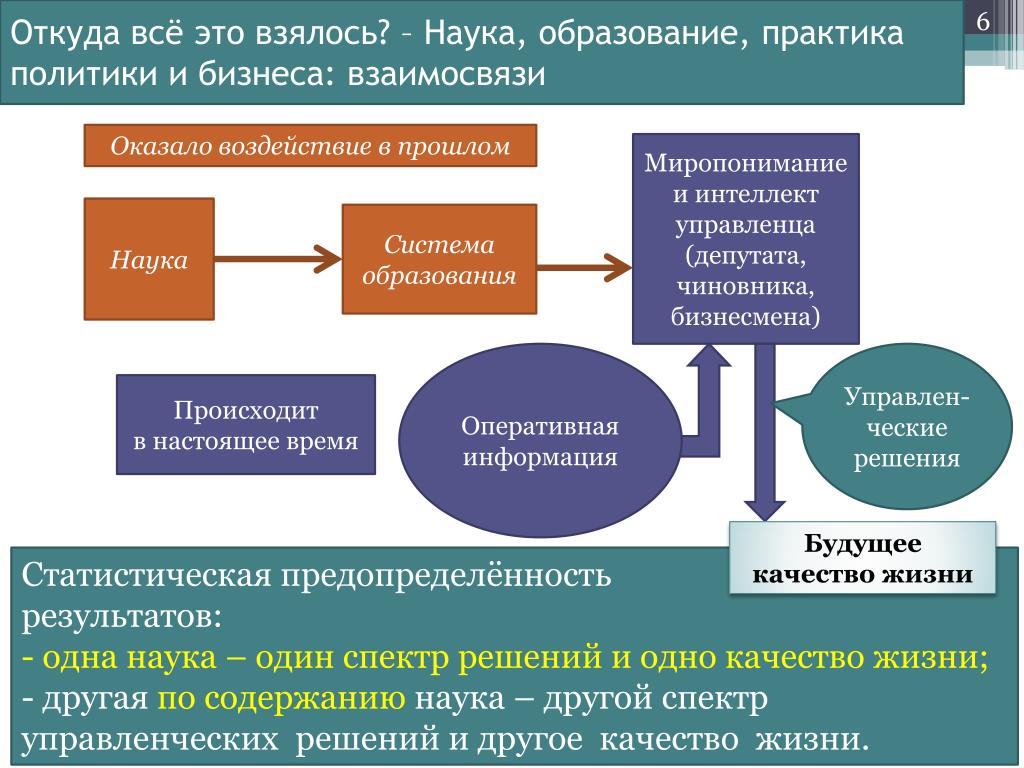 Откуда всё это взялось? – Наука, образование, практика политики и бизнеса: взаимосвязи

6

Оказало воздействие в прошлом

Наука

Система образования

Миропонимание и интеллект управленца (депутата, чиновника, бизнесмена)

Происходит в настоящее время

Оперативная информация

Управленческие решения

Будущее качество жизни

Статистическая предопределённость результатов:
- одна наука – один спектр решений и одно качество жизни;
- другая по содержанию наука – другой спектр управленческих решений и другое качество жизни.